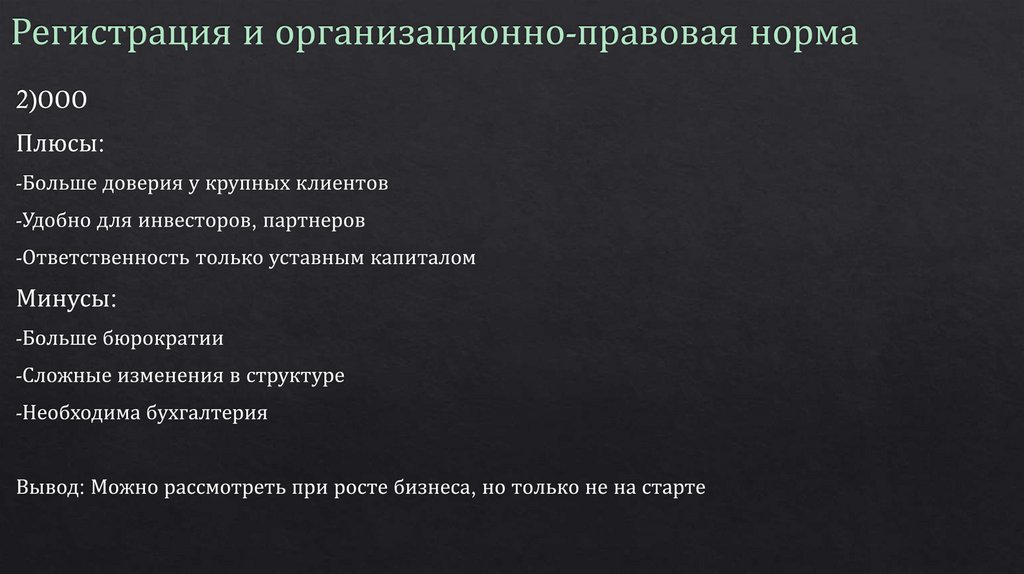 Регистрация и организационно-правовая норма

2)ООО

Плюсы:

-Больше доверия у крупных клиентов

-Удобно для инвесторов, партнеров

-Ответственность только уставным капиталом

Минусы:

-Больше бюрократии

-Сложные изменения в структуре

-Необходима бухгалтерия

Вывод: Можно рассмотреть при росте бизнеса, но только не на старте